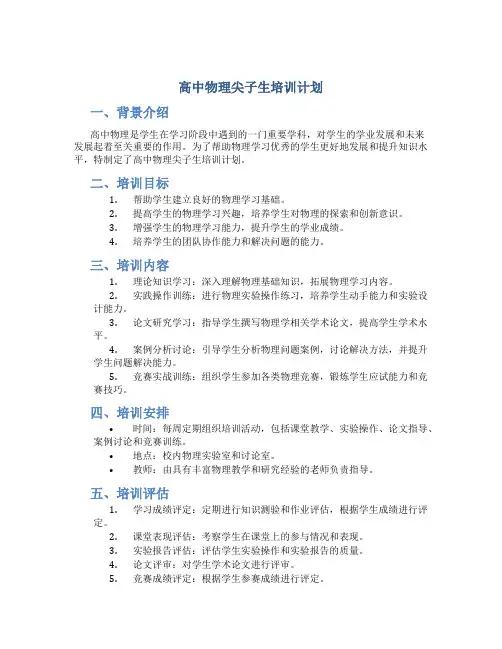 高中物理尖子生培训计划

一、背景介绍

高中物理是学生在学习阶段中遇到的一门重要学科，对学生的学业发展和未来发展起着至关重要的作用。为了帮助物理学习优秀的学生更好地发展和提升知识水平，特制定了高中物理尖子生培训计划。

二、培训目标

1. 帮助学生建立良好的物理学习基础。
2. 提高学生的物理学习兴趣，培养学生对物理的探索和创新意识。
3. 增强学生的物理学习能力，提升学生的学业成绩。
4. 培养学生的团队协作能力和解决问题的能力。

三、培训内容

1. 理论知识学习：深入理解物理基础知识，拓展物理学习内容。
2. 实践操作训练：进行物理实验操作练习，培养学生动手能力和实验设计能力。
3. 论文研究学习：指导学生撰写物理学相关学术论文，提高学生学术水平。
4. 案例分析讨论：引导学生分析物理问题案例，讨论解决方法，并提升学生问题解决能力。
5. 竞赛实战训练：组织学生参加各类物理竞赛，锻炼学生应试能力和竞赛技巧。

四、培训安排

• 时间：每周定期组织培训活动，包括课堂教学、实验操作、论文指导、案例讨论和竞赛训练。
• 地点：校内物理实验室和讨论室。
• 教师：由具有丰富物理教学和研究经验的老师负责指导。

五、培训评估

1. 学习成绩评定：定期进行知识测验和作业评估，根据学生成绩进行评定。
2. 课堂表现评估：考察学生在课堂上的参与情况和表现。
3. 实验报告评估：评估学生实验操作和实验报告的质量。
4. 论文评审：对学生学术论文进行评审。
5. 竞赛成绩评定：根据学生参赛成绩进行评定。